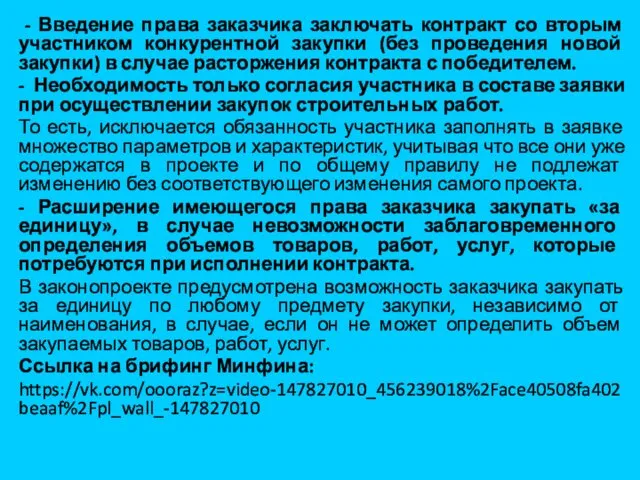 - Введение права заказчика заключать контракт со вторым участником конкурентной закупки (без проведения новой закупки) в случае расторжения контракта с победителем.

- Необходимость только согласия участника в составе заявки при осуществлении закупок строительных работ.

То есть, исключается обязанность участника заполнять в заявке множество параметров и характеристик, учитывая что все они уже содержатся в проекте и по общему правилу не подлежат изменению без соответствующего изменения самого проекта.

- Расширение имеющегося права заказчика закупать «за единицу», в случае невозможности заблаговременного определения объемов товаров, работ, услуг, которые потребуются при исполнении контракта.

В законопроекте предусмотрена возможность заказчика закупать за единицу по любому предмету закупки, независимо от наименования, в случае, если он не может определить объем закупаемых товаров, работ, услуг.

Ссылка на брифинг Минфина:

https://vk.com/oooraz?z=video-147827010_456239018%2Face40508fa402beaaf%2Fpl_wall_-147827010